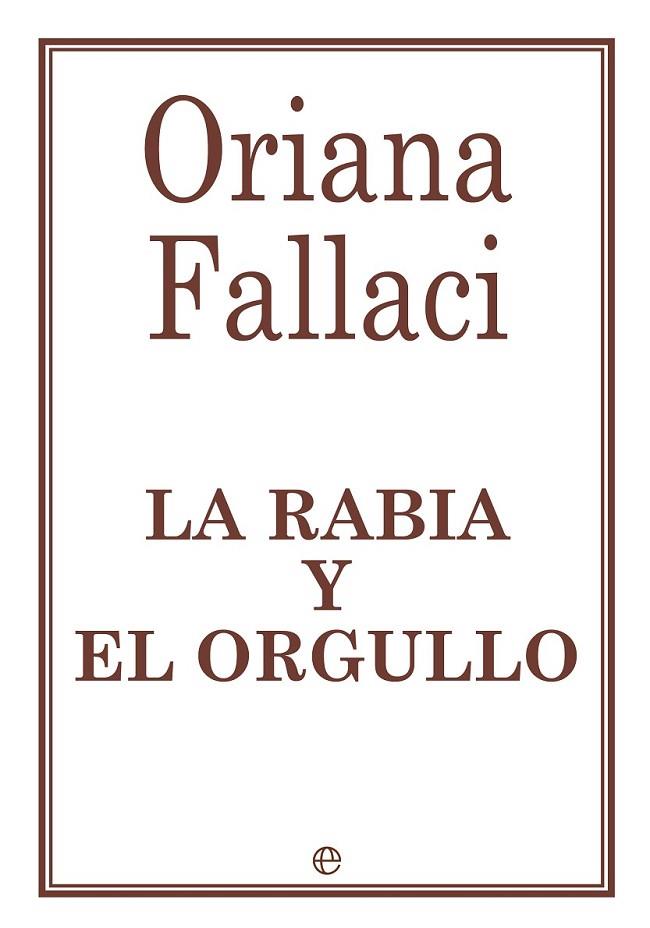 Oriana Fallaci

LA RABIA Y EL ORGULLO

e